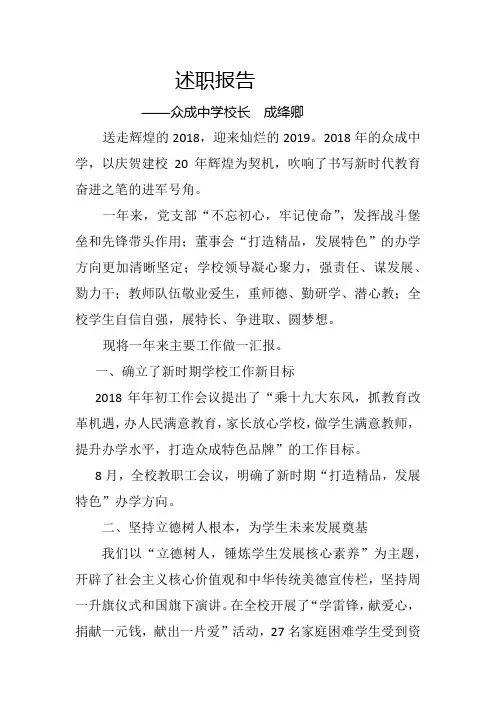 述职报告

——众成中学校长　成绛卿

送走辉煌的 2018，迎来灿烂的 2019。2018 年的众成中学，以庆贺建校 20 年辉煌为契机，吹响了书写新时代教育奋进之笔的进军号角。

一年来，党支部“不忘初心，牢记使命”，发挥战斗堡垒和先锋带头作用；董事会“打造精品，发展特色”的办学方向更加清晰坚定；学校领导凝心聚力，强责任、谋发展、勠力干；教师队伍敬业爱生，重师德、勤研学、潜心教；全校学生自信自强，展特长、争进取、圆梦想。

现将一年来主要工作做一汇报。

一、确立了新时期学校工作新目标

2018 年年初工作会议提出了“乘十九大东风，抓教育改革机遇，办人民满意教育，家长放心学校，做学生满意教师，提升办学水平，打造众成特色品牌”的工作目标。

8 月，全校教职工会议，明确了新时期“打造精品，发展特色”办学方向。

二、坚持立德树人根本，为学生未来发展奠基

我们以“立德树人，锤炼学生发展核心素养”为主题，开辟了社会主义核心价值观和中华传统美德宣传栏，坚持周一升旗仪式和国旗下演讲。在全校开展了“学雷锋，献爱心，捐献一元钱，献出一片爱”活动，27 名家庭困难学生受到资